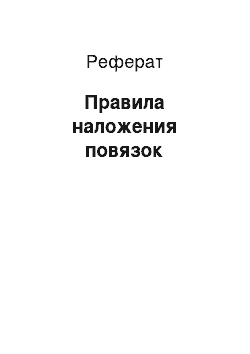 Реферат

Правила наложения повязок